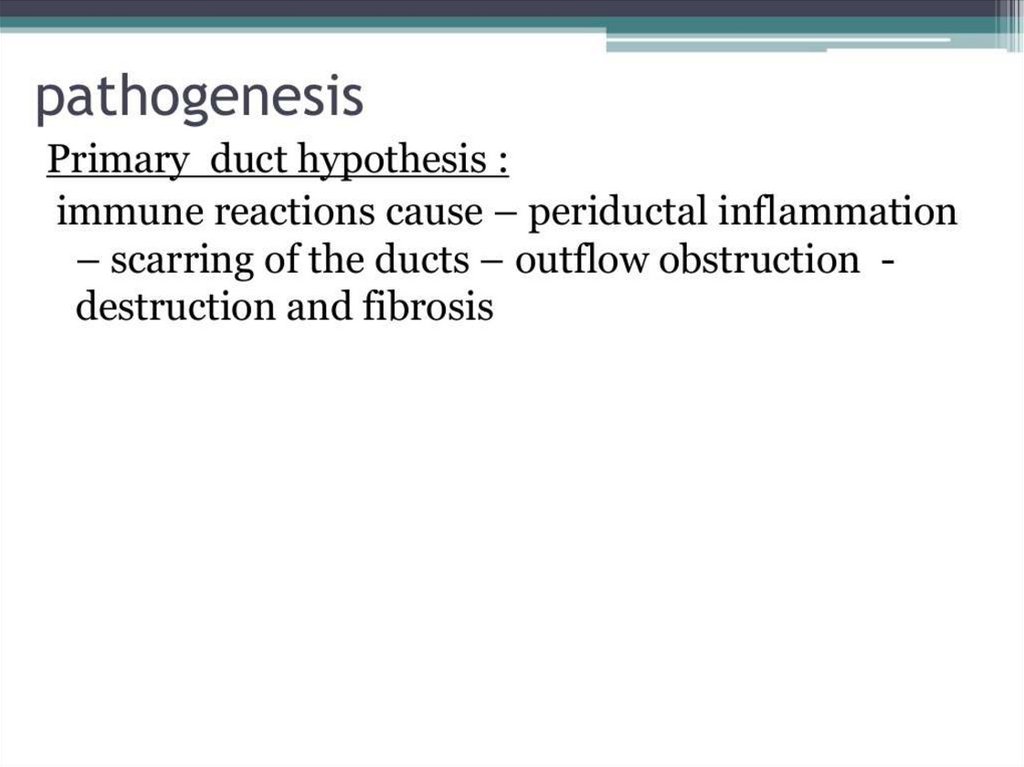 pathogenesis

Primary duct hypothesis :

immune reactions cause – periductal inflammation – scarring of the ducts – outflow obstruction - destruction and fibrosis